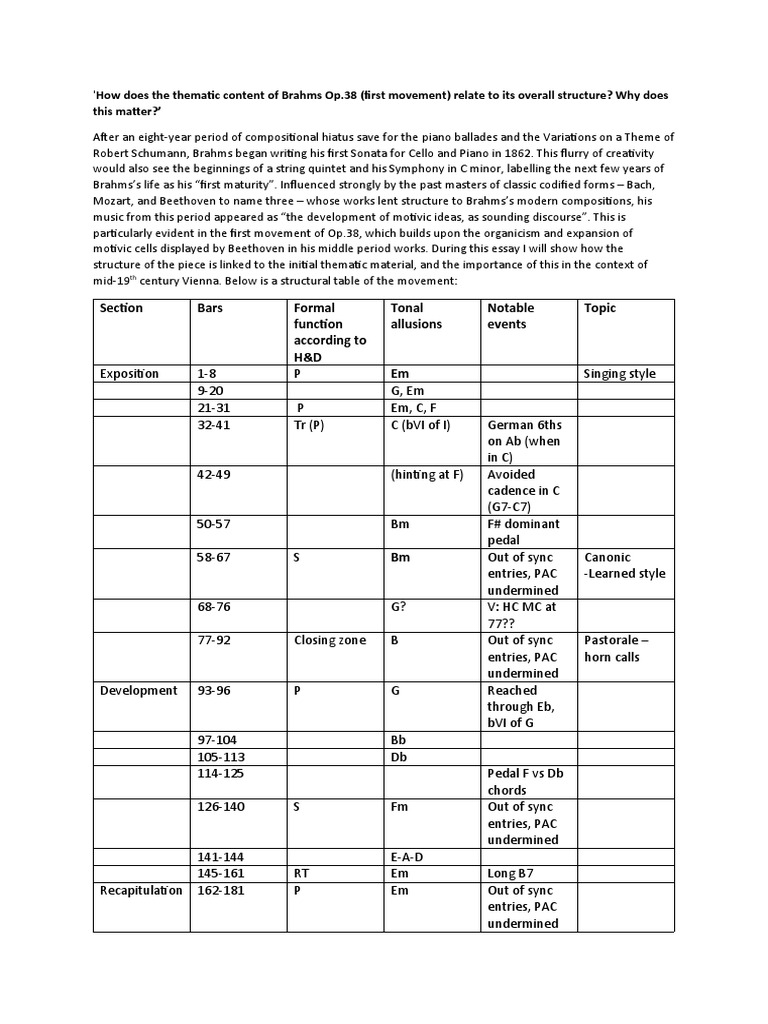 'How does the thematic content of Brahms Op.38 (first movement) relate to its overall structure? Why does this matter?'

After an eight-year period of compositional hiatus save for the piano ballades and the Variations on a Theme of Robert Schumann, Brahms began writing his first Sonata for Cello and Piano in 1862. This flurry of creativity would also see the beginnings of a string quintet and his Symphony in C minor, labelling the next few years of Brahms's life as his "first maturity". Influenced strongly by the past masters of classic codified forms – Bach, Mozart, and Beethoven to name three – whose works lent structure to Brahms's modern compositions, his music from this period appeared as "the development of motivic ideas, as sounding discourse". This is particularly evident in the first movement of Op.38, which builds upon the organicism and expansion of motivic cells displayed by Beethoven in his middle period works. During this essay I will show how the structure of the piece is linked to the initial thematic material, and the importance of this in the context of mid-19$^{th}$ century Vienna. Below is a structural table of the movement:

| Section | Bars | Formal function according to H&D | Tonal allusions | Notable events | Topic |
|---|---|---|---|---|---|
| Exposition | 1-8 | P | Em | | Singing style |
| | 9-20 | | G, Em | | |
| | 21-31 | P | Em, C, F | | |
| | 32-41 | Tr (P) | C (bVI of I) | German 6ths on Ab (when in C) | |
| | 42-49 | | (hinting at F) | Avoided cadence in C (G7-C7) | |
| | 50-57 | | Bm | F# dominant pedal | |
| | 58-67 | S | Bm | Out of sync entries, PAC undermined | Canonic -Learned style |
| | 68-76 | | G? | V: HC MC at 77?? | |
| | 77-92 | Closing zone | B | Out of sync entries, PAC undermined | Pastorale – horn calls |
| Development | 93-96 | P | G | Reached through Eb, bVI of G | |
| | 97-104 | | Bb | | |
| | 105-113 | | Db | | |
| | 114-125 | | | Pedal F vs Db chords | |
| | 126-140 | S | Fm | Out of sync entries, PAC undermined | |
| | 141-144 | | E-A-D | | |
| | 145-161 | RT | Em | Long B7 | |
| Recapitulation | 162-181 | P | Em | Out of sync entries, PAC undermined | |